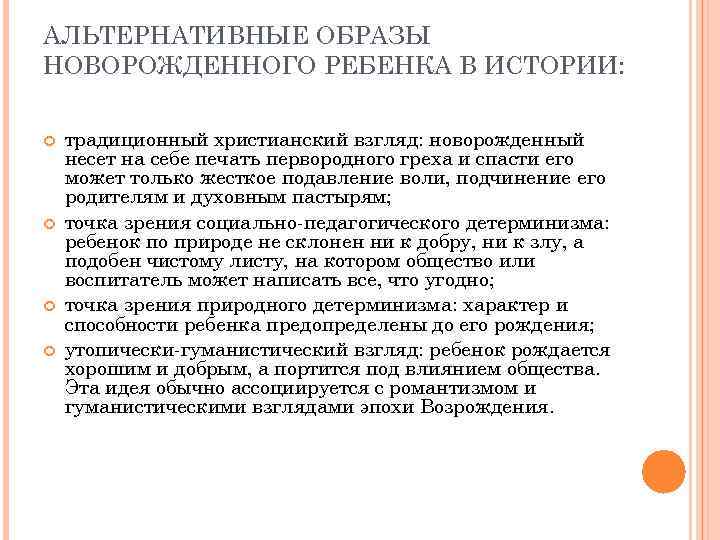 АЛЬТЕРНАТИВНЫЕ ОБРАЗЫ НОВОРОЖДЕННОГО РЕБЕНКА В ИСТОРИИ:

традиционный христианский взгляд: новорожденный несет на себе печать первородного греха и спасти его может только жесткое подавление воли, подчинение его родителям и духовным пастырям;

точка зрения социально-педагогического детерминизма: ребенок по природе не склонен ни к добру, ни к злу, а подобен чистому листу, на котором общество или воспитатель может написать все, что угодно;

точка зрения природного детерминизма: характер и способности ребенка предопределены до его рождения;

утопически-гуманистический взгляд: ребенок рождается хорошим и добрым, а портится под влиянием общества. Эта идея обычно ассоциируется с романтизмом и гуманистическими взглядами эпохи Возрождения.